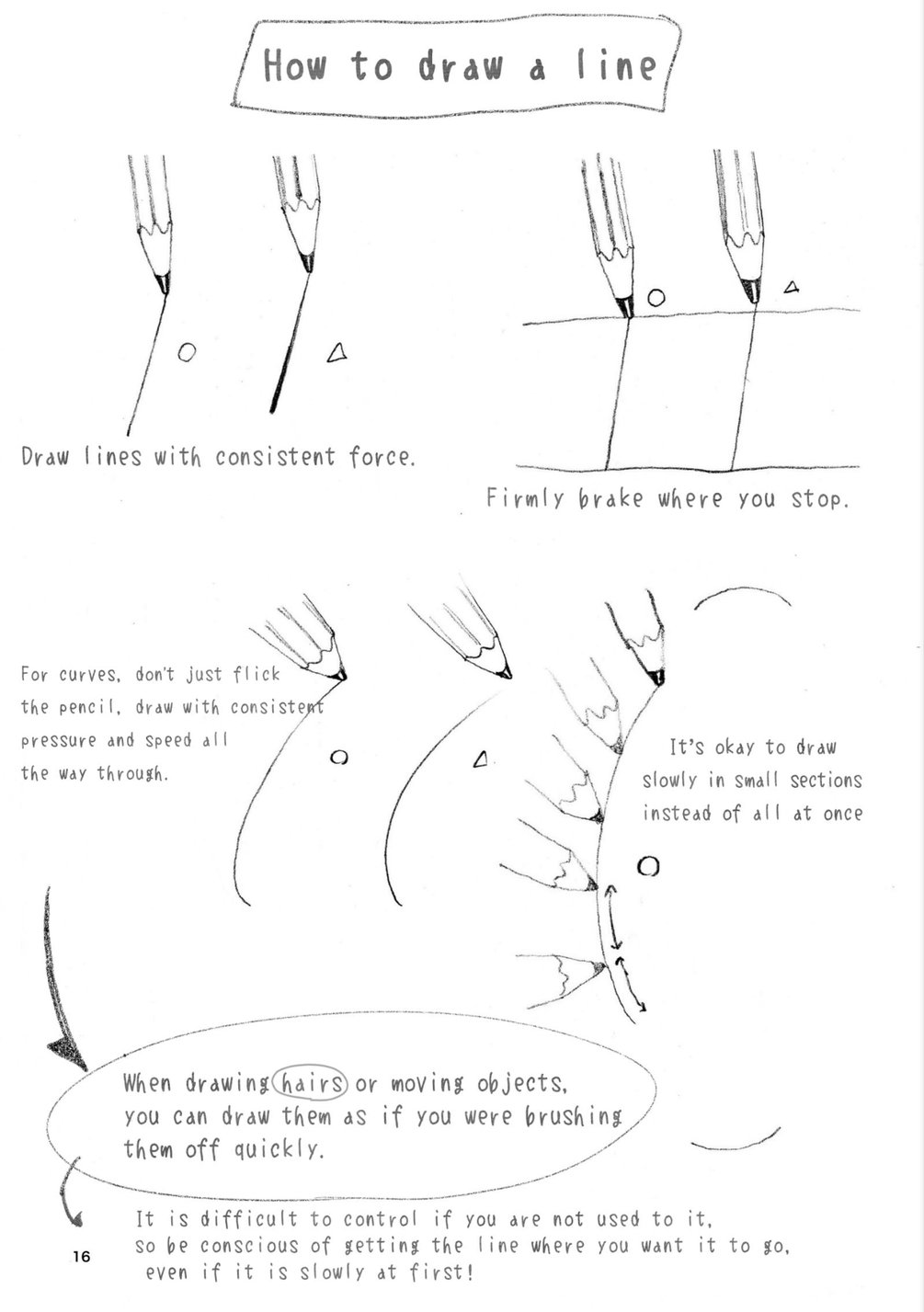 How to draw a line

○ △

Draw lines with consistent force.

○ △

Firmly brake where you stop.

For curves, don't just flick the pencil, draw with consistent pressure and speed all the way through.

○ △

It's okay to draw slowly in small sections instead of all at once

○

When drawing hairs or moving objects, you can draw them as if you were brushing them off quickly.

It is difficult to control if you are not used to it, so be conscious of getting the line where you want it to go, even if it is slowly at first!

16